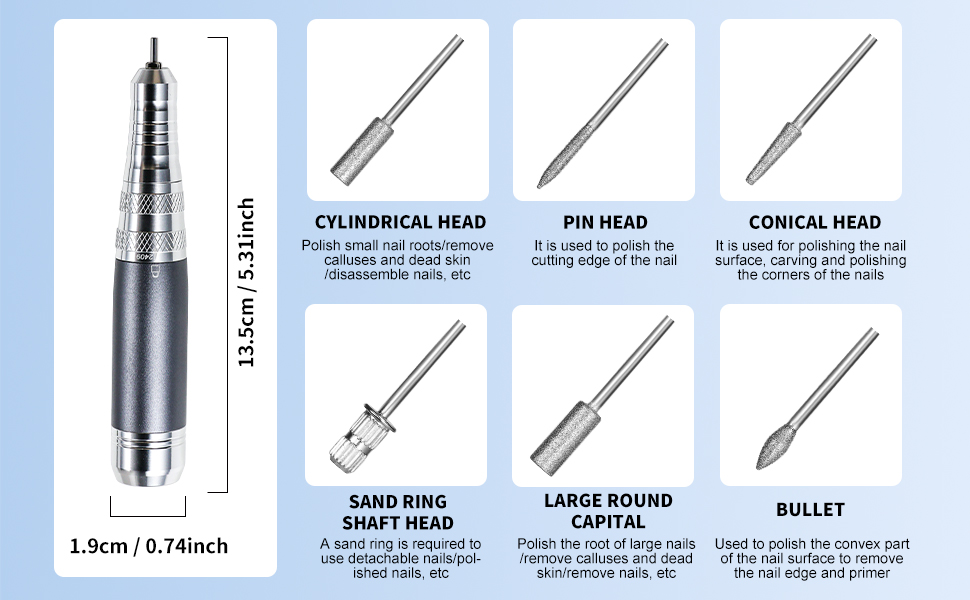 13.5cm / 5.31inch

1.9cm / 0.74inch

CYLINDRICAL HEAD

Polish small nail roots/remove calluses and dead skin /disassemble nails, etc

PIN HEAD

It is used to polish the cutting edge of the nail

CONICAL HEAD

It is used for polishing the nail surface, carving and polishing the corners of the nails

SAND RING SHAFT HEAD

A sand ring is required to use detachable nails/polished nails, etc

LARGE ROUND CAPITAL

Polish the root of large nails /remove calluses and dead skin/remove nails, etc

BULLET

Used to polish the convex part of the nail surface to remove the nail edge and primer